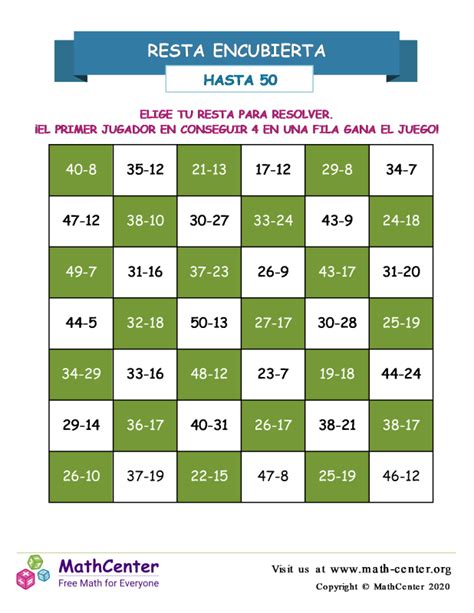 RESTA ENCUBIERTA

HASTA 50

ELIGE TU RESTA PARA RESOLVER.
¡EL PRIMER JUGADOR EN CONSEGUIR 4 EN UNA FILA GANA EL JUEGO!

| 40-8 | 35-12 | 21-13 | 17-12 | 29-8 | 34-7 |
|---|---|---|---|---|---|
| 47-12 | 38-10 | 30-27 | 33-24 | 43-9 | 24-18 |
| 49-7 | 31-16 | 37-23 | 26-9 | 43-17 | 31-20 |
| 44-5 | 32-18 | 50-13 | 27-17 | 30-28 | 25-19 |
| 34-29 | 33-16 | 48-12 | 23-7 | 19-18 | 44-24 |
| 29-14 | 36-17 | 40-31 | 26-17 | 38-21 | 38-17 |
| 26-10 | 37-19 | 22-15 | 47-8 | 25-19 | 46-12 |

MathCenter
Free Math for Everyone

Visit us at www.math-center.org
Copyright © MathCenter 2020